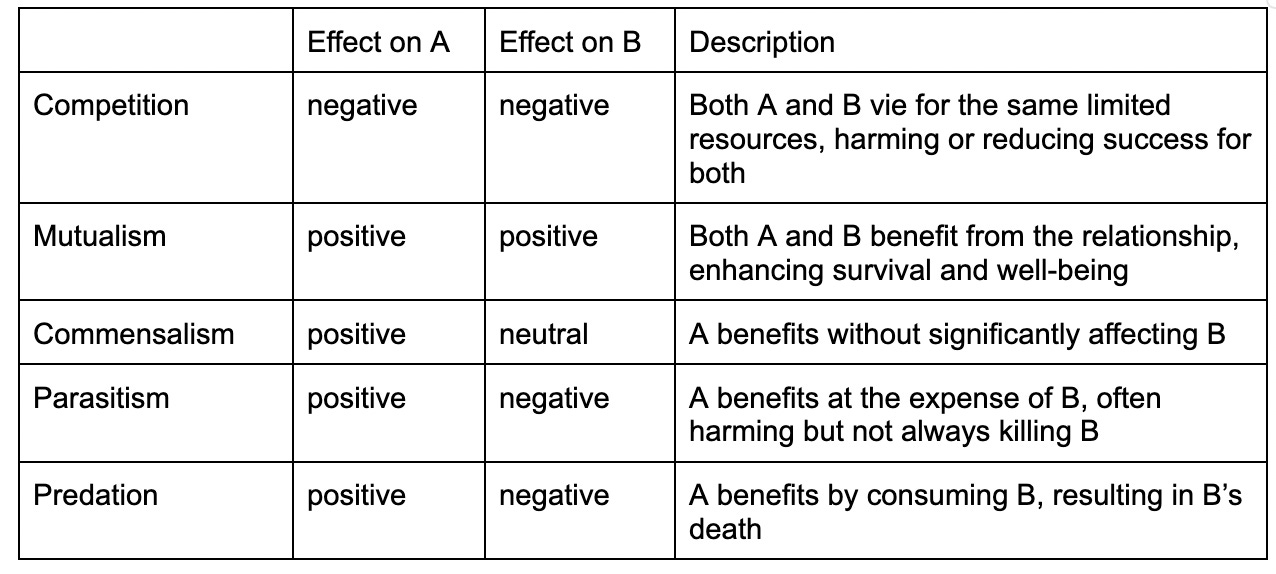 | | Effect on A | Effect on B | Description |
|---|---|---|---|
| Competition | negative | negative | Both A and B vie for the same limited resources, harming or reducing success for both |
| Mutualism | positive | positive | Both A and B benefit from the relationship, enhancing survival and well-being |
| Commensalism | positive | neutral | A benefits without significantly affecting B |
| Parasitism | positive | negative | A benefits at the expense of B, often harming but not always killing B |
| Predation | positive | negative | A benefits by consuming B, resulting in B’s death |